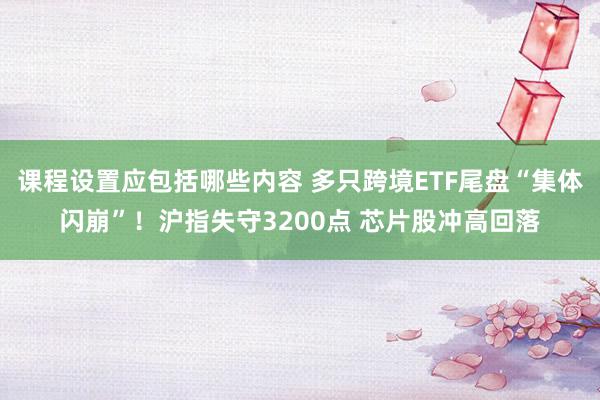 课程设置应包括哪些内容 多只跨境ETF尾盘“集体闪崩”！沪指失守3200点 芯片股冲高回落